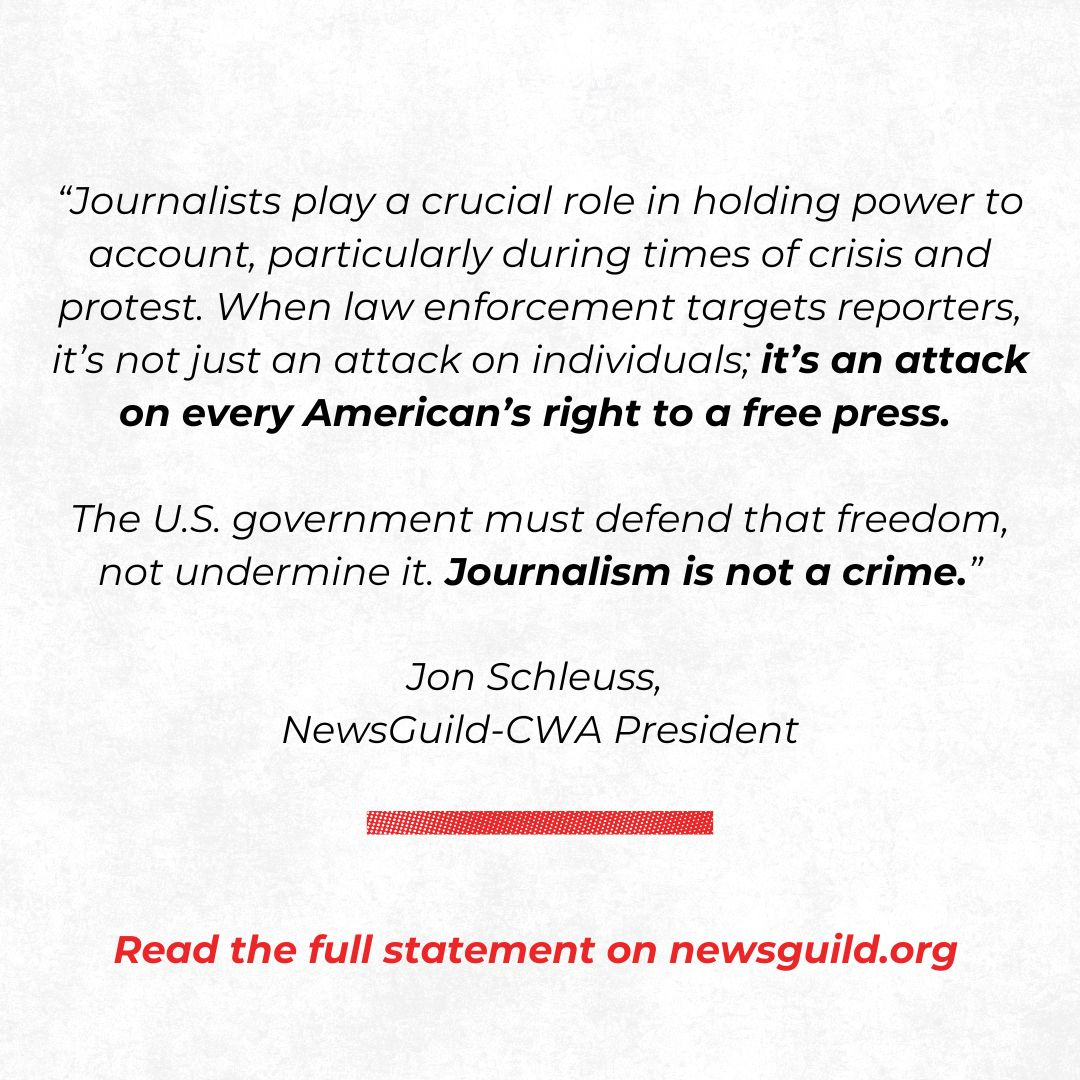 “Journalists play a crucial role in holding power to account, particularly during times of crisis and protest. When law enforcement targets reporters, it’s not just an attack on individuals; it’s an attack on every American’s right to a free press.

The U.S. government must defend that freedom, not undermine it. Journalism is not a crime.”

Jon Schleuss,
NewsGuild-CWA President

Read the full statement on newsguild.org